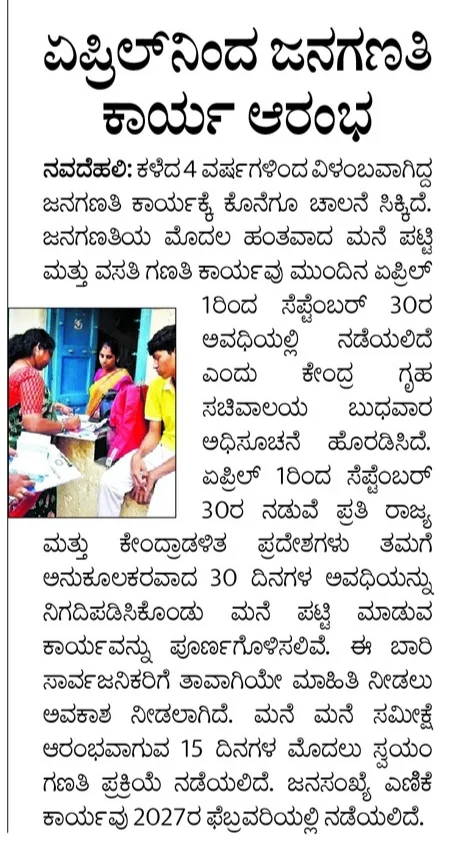 ಏಪ್ರಿಲ್‌ನಿಂದ ಜನಗಣತಿ ಕಾರ್ಯ ಆರಂಭ

ನವದೆಹಲಿ: ಕಳೆದ 4 ವರ್ಷಗಳಿಂದ ವಿಳಂಬವಾಗಿದ್ದ ಜನಗಣತಿ ಕಾರ್ಯಕ್ಕೆ ಕೊನೆಗೂ ಚಾಲನೆ ಸಿಕ್ಕಿದೆ. ಜನಗಣತಿಯ ಮೊದಲ ಹಂತವಾದ ಮನೆ ಪಟ್ಟಿ ಮತ್ತು ವಸತಿ ಗಣತಿ ಕಾರ್ಯವು ಮುಂದಿನ ಏಪ್ರಿಲ್ 1ರಿಂದ ಸೆಪ್ಟೆಂಬರ್ 30ರ ಅವಧಿಯಲ್ಲಿ ನಡೆಯಲಿದೆ ಎಂದು ಕೇಂದ್ರ ಗೃಹ ಸಚಿವಾಲಯ ಬುಧವಾರ ಅಧಿಸೂಚನೆ ಹೊರಡಿಸಿದೆ. ಏಪ್ರಿಲ್ 1ರಿಂದ ಸೆಪ್ಟೆಂಬರ್ 30ರ ನಡುವೆ ಪ್ರತಿ ರಾಜ್ಯ ಮತ್ತು ಕೇಂದ್ರಾಡಳಿತ ಪ್ರದೇಶಗಳು ತಮಗೆ ಅನುಕೂಲಕರವಾದ 30 ದಿನಗಳ ಅವಧಿಯನ್ನು ನಿಗದಿಪಡಿಸಿಕೊಂಡು ಮನೆ ಪಟ್ಟಿ ಮಾಡುವ ಕಾರ್ಯವನ್ನು ಪೂರ್ಣಗೊಳಿಸಲಿವೆ. ಈ ಬಾರಿ ಸಾರ್ವಜನಿಕರಿಗೆ ತಾವಾಗಿಯೇ ಮಾಹಿತಿ ನೀಡಲು ಅವಕಾಶ ನೀಡಲಾಗಿದೆ. ಮನೆ ಮನೆ ಸಮೀಕ್ಷೆ ಆರಂಭವಾಗುವ 15 ದಿನಗಳ ಮೊದಲು ಸ್ವಯಂ ಗಣತಿ ಪ್ರಕ್ರಿಯೆ ನಡೆಯಲಿದೆ. ಜನಸಂಖ್ಯೆ ಎಣಿಕೆ ಕಾರ್ಯವು 2027ರ ಫೆಬ್ರವರಿಯಲ್ಲಿ ನಡೆಯಲಿದೆ.